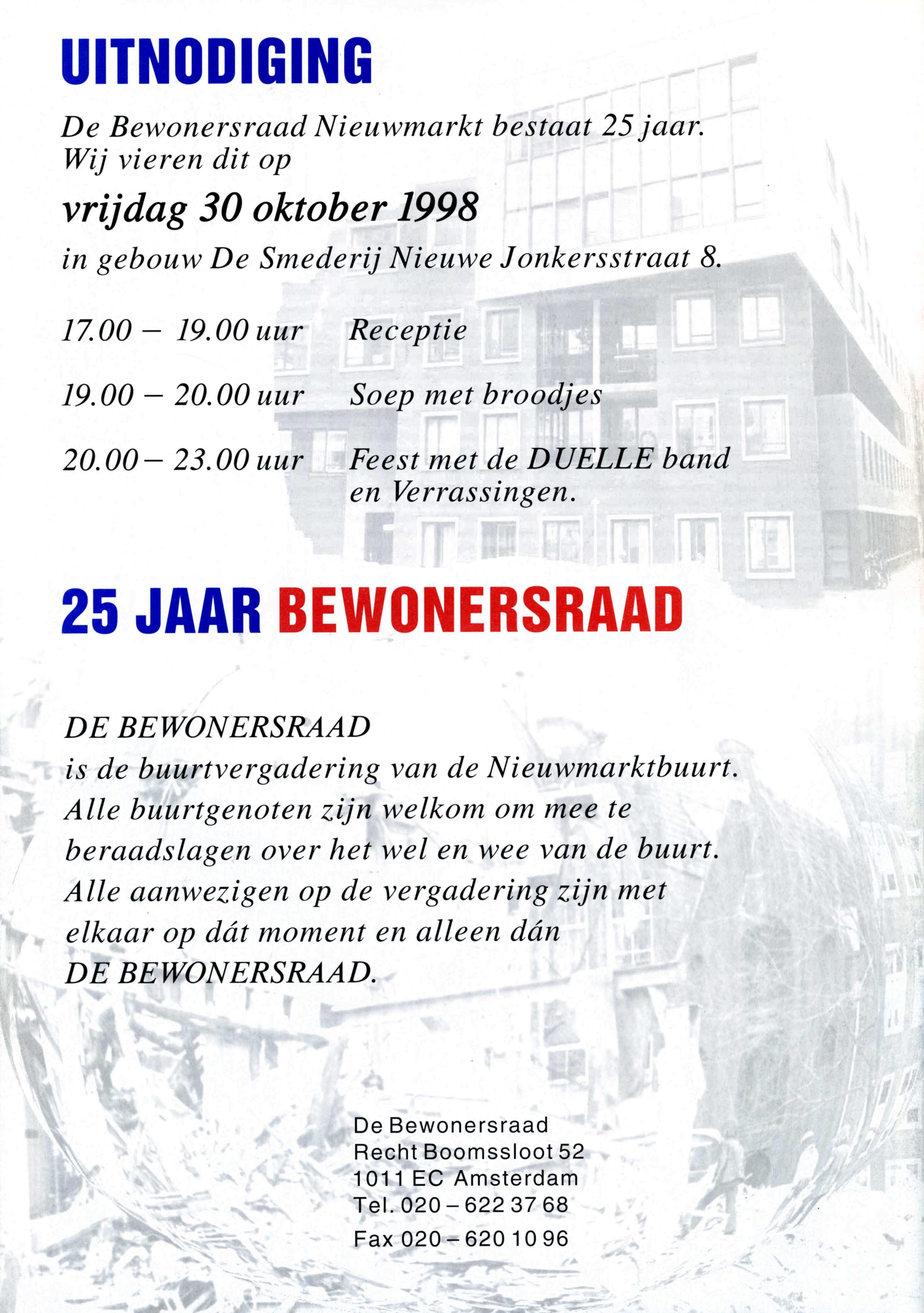 UITNODIGING

De Bewonersraad Nieuwmarkt bestaat 25 jaar. Wij vieren dit op

vrijdag 30 oktober 1998

in gebouw De Smederij Nieuwe Jonkersstraat 8.

17.00 – 19.00 uur Receptie

19.00 – 20.00 uur Soep met broodjes

20.00 – 23.00 uur Feest met de DUELLE band en Verrassingen.

25 JAAR BEWONERSRAAD

DE BEWONERSRAAD
is de buurtvergadering van de Nieuwmarktbuurt. Alle buurtgenoten zijn welkom om mee te beraadslagen over het wel en wee van de buurt. Alle aanwezigen op de vergadering zijn met elkaar op dát moment en alleen dán DE BEWONERSRAAD.

De Bewonersraad
Recht Boomssloot 52
1011 EC Amsterdam
Tel. 020 – 622 37 68
Fax 020 – 620 10 96